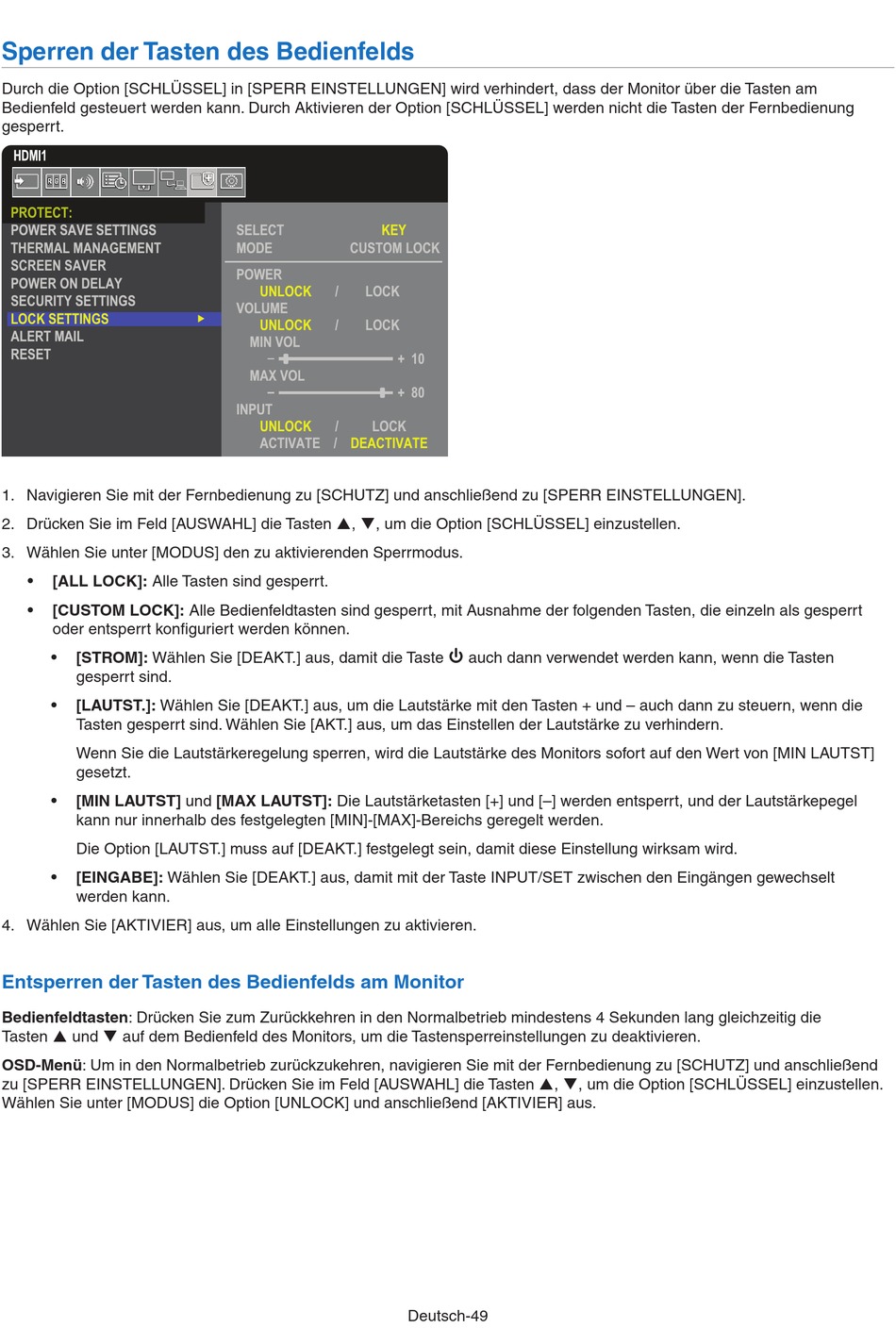 Sperren der Tasten des Bedienfelds

Durch die Option [SCHLÜSSEL] in [SPERR EINSTELLUNGEN] wird verhindert, dass der Monitor über die Tasten am Bedienfeld gesteuert werden kann. Durch Aktivieren der Option [SCHLÜSSEL] werden nicht die Tasten der Fernbedienung gesperrt.

HDMI1

PROTECT:
POWER SAVE SETTINGS
THERMAL MANAGEMENT
SCREEN SAVER
POWER ON DELAY
SECURITY SETTINGS
LOCK SETTINGS
ALERT MAIL
RESET

SELECT KEY
MODE CUSTOM LOCK
POWER
UNLOCK / LOCK
VOLUME
UNLOCK / LOCK
MIN VOL
– + 10
MAX VOL
– + 80
INPUT
UNLOCK / LOCK
ACTIVATE / DEACTIVATE

1. Navigieren Sie mit der Fernbedienung zu [SCHUTZ] und anschließend zu [SPERR EINSTELLUNGEN].
2. Drücken Sie im Feld [AUSWAHL] die Tasten ▲, ▼, um die Option [SCHLÜSSEL] einzustellen.
3. Wählen Sie unter [MODUS] den zu aktivierenden Sperrmodus.
• [ALL LOCK]: Alle Tasten sind gesperrt.
• [CUSTOM LOCK]: Alle Bedienfeldtasten sind gesperrt, mit Ausnahme der folgenden Tasten, die einzeln als gesperrt oder entsperrt konfiguriert werden können.
• [STROM]: Wählen Sie [DEAKT.] aus, damit die Taste ⏻ auch dann verwendet werden kann, wenn die Tasten gesperrt sind.
• [LAUTST.]: Wählen Sie [DEAKT.] aus, um die Lautstärke mit den Tasten + und – auch dann zu steuern, wenn die Tasten gesperrt sind. Wählen Sie [AKT.] aus, um das Einstellen der Lautstärke zu verhindern.
Wenn Sie die Lautstärkeregelung sperren, wird die Lautstärke des Monitors sofort auf den Wert von [MIN LAUTST] gesetzt.
• [MIN LAUTST] und [MAX LAUTST]: Die Lautstärketasten [+] und [–] werden entsperrt, und der Lautstärkepegel kann nur innerhalb des festgelegten [MIN]-[MAX]-Bereichs geregelt werden.
Die Option [LAUTST.] muss auf [DEAKT.] festgelegt sein, damit diese Einstellung wirksam wird.
• [EINGABE]: Wählen Sie [DEAKT.] aus, damit mit der Taste INPUT/SET zwischen den Eingängen gewechselt werden kann.
4. Wählen Sie [AKTIVIER] aus, um alle Einstellungen zu aktivieren.

Entsperren der Tasten des Bedienfelds am Monitor

Bedienfeldtasten: Drücken Sie zum Zurückkehren in den Normalbetrieb mindestens 4 Sekunden lang gleichzeitig die Tasten ▲ und ▼ auf dem Bedienfeld des Monitors, um die Tastensperreinstellungen zu deaktivieren.

OSD-Menü: Um in den Normalbetrieb zurückzukehren, navigieren Sie mit der Fernbedienung zu [SCHUTZ] und anschließend zu [SPERR EINSTELLUNGEN]. Drücken Sie im Feld [AUSWAHL] die Tasten ▲, ▼, um die Option [SCHLÜSSEL] einzustellen. Wählen Sie unter [MODUS] die Option [UNLOCK] und anschließend [AKTIVIER] aus.

Deutsch-49